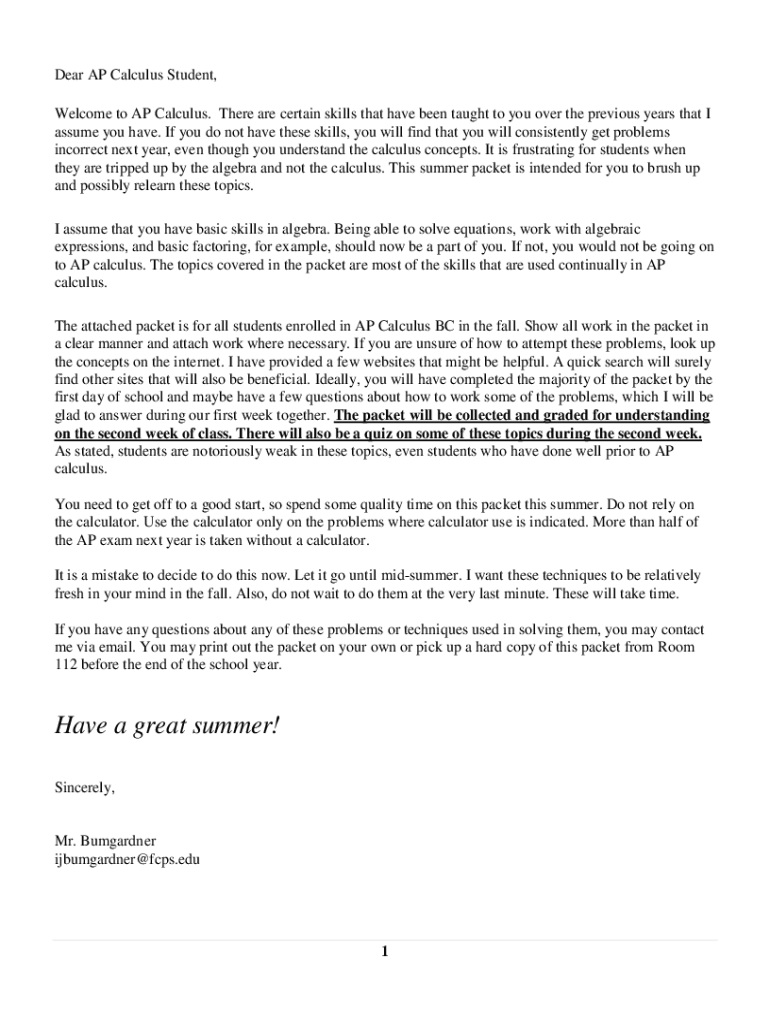 Dear AP Calculus Student,

Welcome to AP Calculus. There are certain skills that have been taught to you over the previous years that I assume you have. If you do not have these skills, you will find that you will consistently get problems incorrect next year, even though you understand the calculus concepts. It is frustrating for students when they are tripped up by the algebra and not the calculus. This summer packet is intended for you to brush up and possibly relearn these topics.

I assume that you have basic skills in algebra. Being able to solve equations, work with algebraic expressions, and basic factoring, for example, should now be a part of you. If not, you would not be going on to AP calculus. The topics covered in the packet are most of the skills that are used continually in AP calculus.

The attached packet is for all students enrolled in AP Calculus BC in the fall. Show all work in the packet in a clear manner and attach work where necessary. If you are unsure of how to attempt these problems, look up the concepts on the internet. I have provided a few websites that might be helpful. A quick search will surely find other sites that will also be beneficial. Ideally, you will have completed the majority of the packet by the first day of school and maybe have a few questions about how to work some of the problems, which I will be glad to answer during our first week together. The packet will be collected and graded for understanding on the second week of class. There will also be a quiz on some of these topics during the second week. As stated, students are notoriously weak in these topics, even students who have done well prior to AP calculus.

You need to get off to a good start, so spend some quality time on this packet this summer. Do not rely on the calculator. Use the calculator only on the problems where calculator use is indicated. More than half of the AP exam next year is taken without a calculator.

It is a mistake to decide to do this now. Let it go until mid-summer. I want these techniques to be relatively fresh in your mind in the fall. Also, do not wait to do them at the very last minute. These will take time.

If you have any questions about any of these problems or techniques used in solving them, you may contact me via email. You may print out the packet on your own or pick up a hard copy of this packet from Room 112 before the end of the school year.

Have a great summer!

Sincerely,

Mr. Bumgardner
ijbumgardner@fcps.edu

1